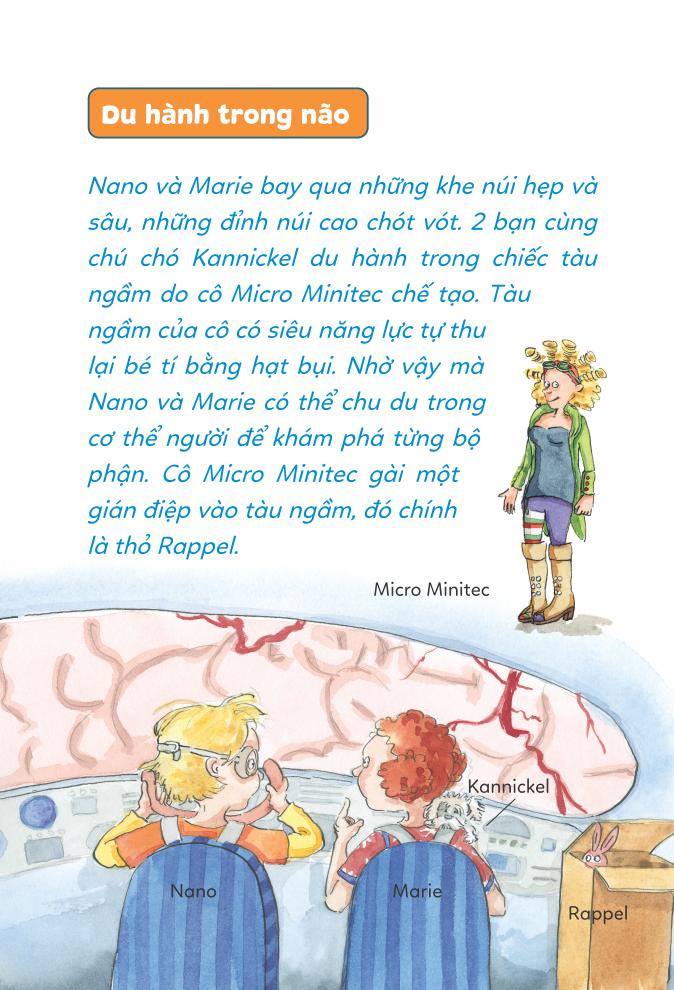 Du hành trong não

Nano và Marie bay qua những khe núi hẹp và sâu, những đỉnh núi cao chót vót. 2 bạn cùng chú chó Kannickel du hành trong chiếc tàu ngầm do cô Micro Minitec chế tạo. Tàu ngầm của cô có siêu năng lực tự thu lại bé tí bằng hạt bụi. Nhờ vậy mà Nano và Marie có thể chu du trong cơ thể người để khám phá từng bộ phận. Cô Micro Minitec gài một gián điệp vào tàu ngầm, đó chính là thỏ Rappel.

Micro Minitec

Kannickel

Nano

Marie

Rappel